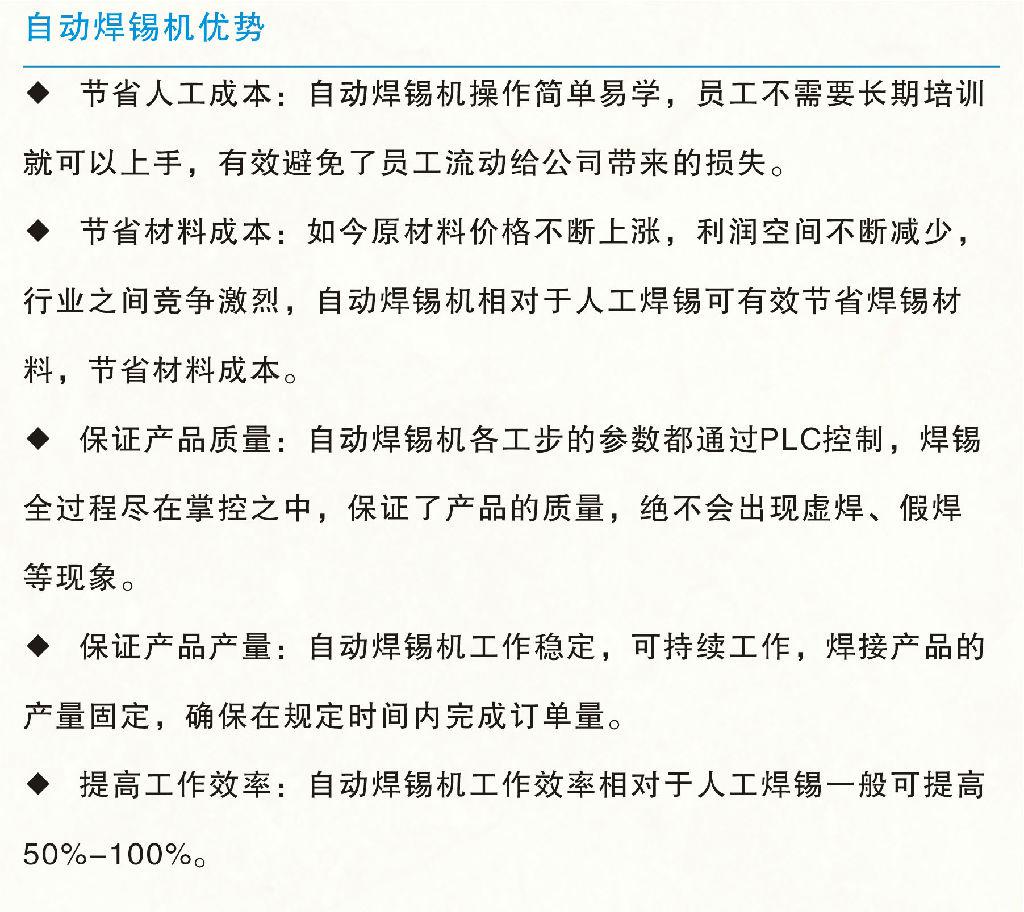 自动焊锡机优势

◆ 节省人工成本：自动焊锡机操作简单易学，员工不需要长期培训就可以上手，有效避免了员工流动给公司带来的损失。

◆ 节省材料成本：如今原材料价格不断上涨，利润空间不断减少，行业之间竞争激烈，自动焊锡机相对于人工焊锡可有效节省焊锡材料，节省材料成本。

◆ 保证产品质量：自动焊锡机各工步的参数都通过PLC控制，焊锡全过程尽在掌控之中，保证了产品的质量，绝不会出现虚焊、假焊等现象。

◆ 保证产品产量：自动焊锡机工作稳定，可持续工作，焊接产品的产量固定，确保在规定时间内完成订单量。

◆ 提高工作效率：自动焊锡机工作效率相对于人工焊锡一般可提高50%-100%。